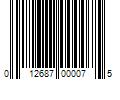 0 12687 00007 5